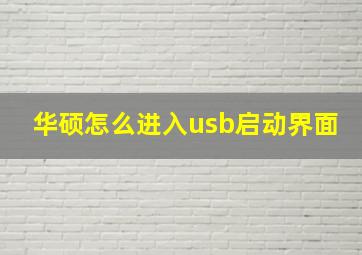 华硕怎么进入usb启动界面